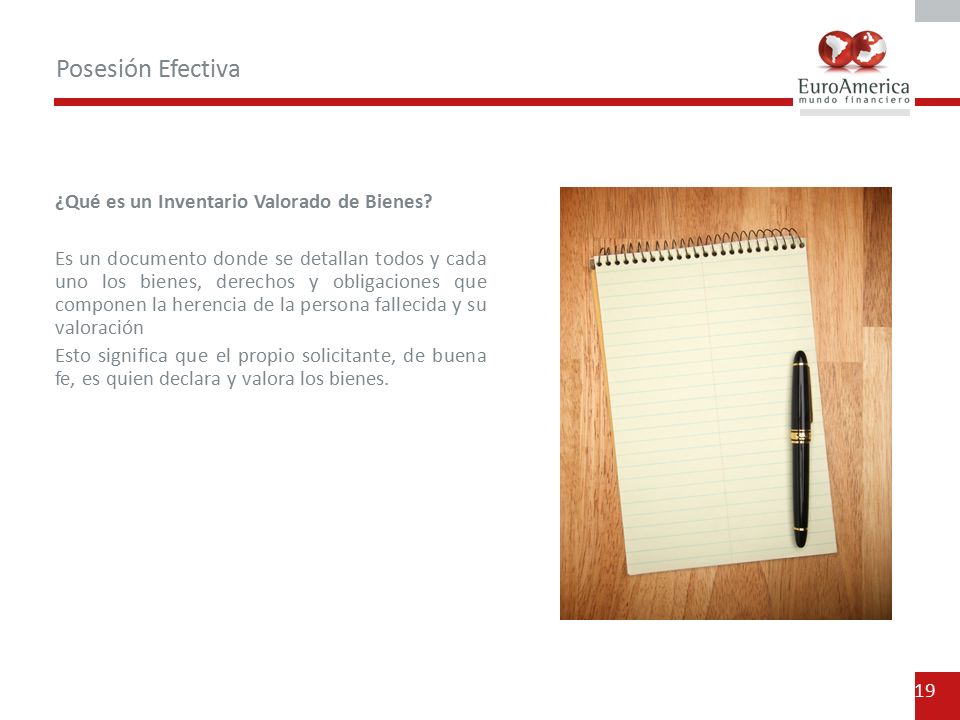 Posesión Efectiva

EuroAmerica
mundo financiero

¿Qué es un Inventario Valorado de Bienes?

Es un documento donde se detallan todos y cada uno los bienes, derechos y obligaciones que componen la herencia de la persona fallecida y su valoración

Esto significa que el propio solicitante, de buena fe, es quien declara y valora los bienes.

19